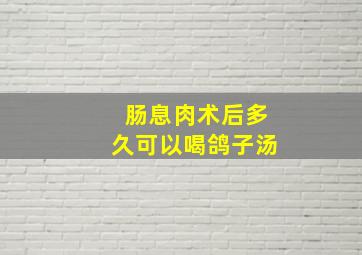 肠息肉术后多久可以喝鸽子汤